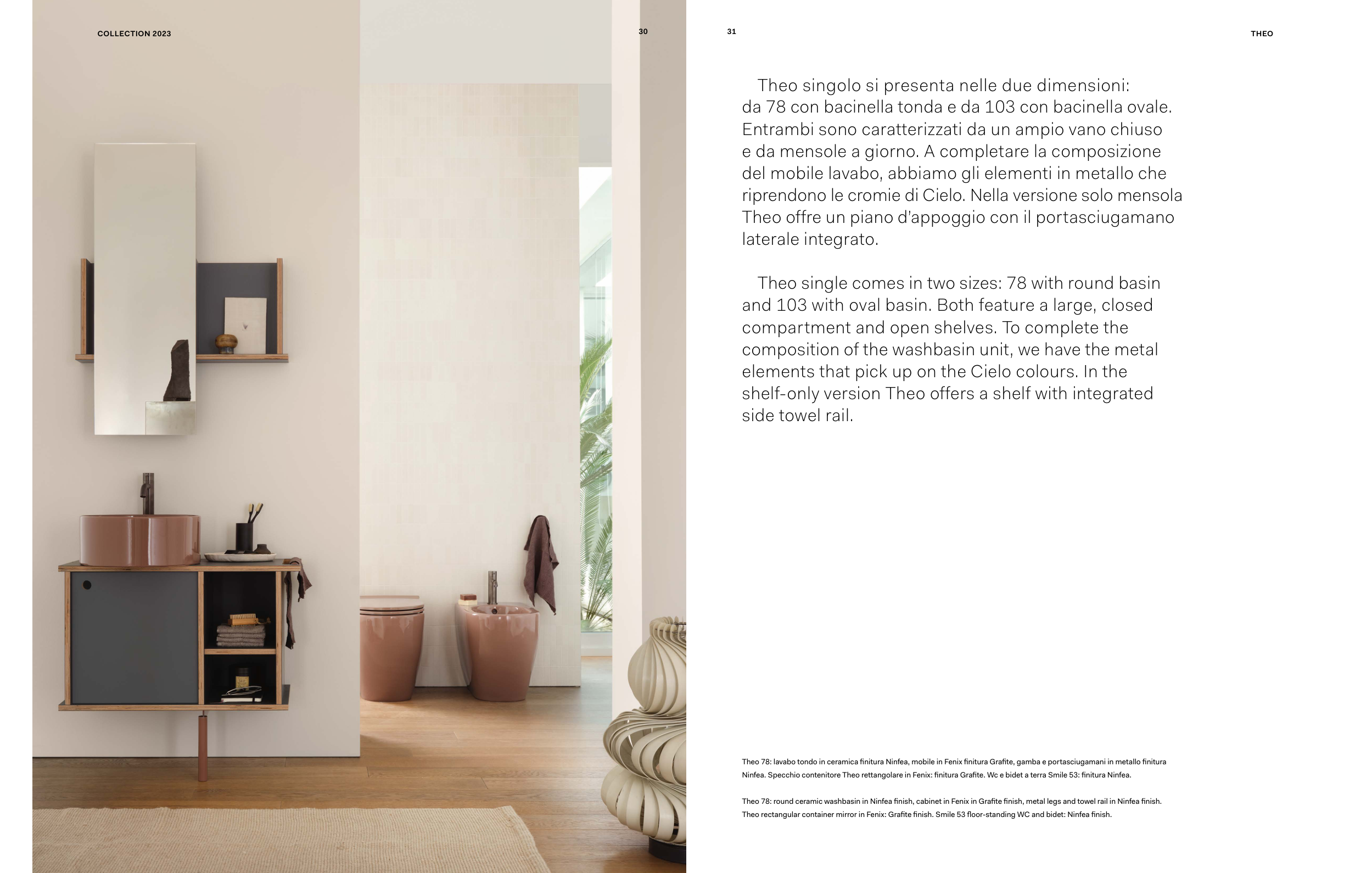 COLLECTION 2023

30

31

THEO

Theo singolo si presenta nelle due dimensioni: da 78 con bacinella tonda e da 103 con bacinella ovale. Entrambi sono caratterizzati da un ampio vano chiuso e da mensole a giorno. A completare la composizione del mobile lavabo, abbiamo gli elementi in metallo che riprendono le cromie di Cielo. Nella versione solo mensola Theo offre un piano d'appoggio con il portasciugamano laterale integrato.

Theo single comes in two sizes: 78 with round basin and 103 with oval basin. Both feature a large, closed compartment and open shelves. To complete the composition of the washbasin unit, we have the metal elements that pick up on the Cielo colours. In the shelf-only version Theo offers a shelf with integrated side towel rail.

Theo 78: lavabo tondo in ceramica finitura Ninfea, mobile in Fenix finitura Grafite, gamba e portasciugamani in metallo finitura Ninfea. Specchio contenitore Theo rettangolare in Fenix: finitura Grafite. Wc e bidet a terra Smile 53: finitura Ninfea.

Theo 78: round ceramic washbasin in Ninfea finish, cabinet in Fenix in Grafite finish, metal legs and towel rail in Ninfea finish. Theo rectangular container mirror in Fenix: Grafite finish. Smile 53 floor-standing WC and bidet: Ninfea finish.